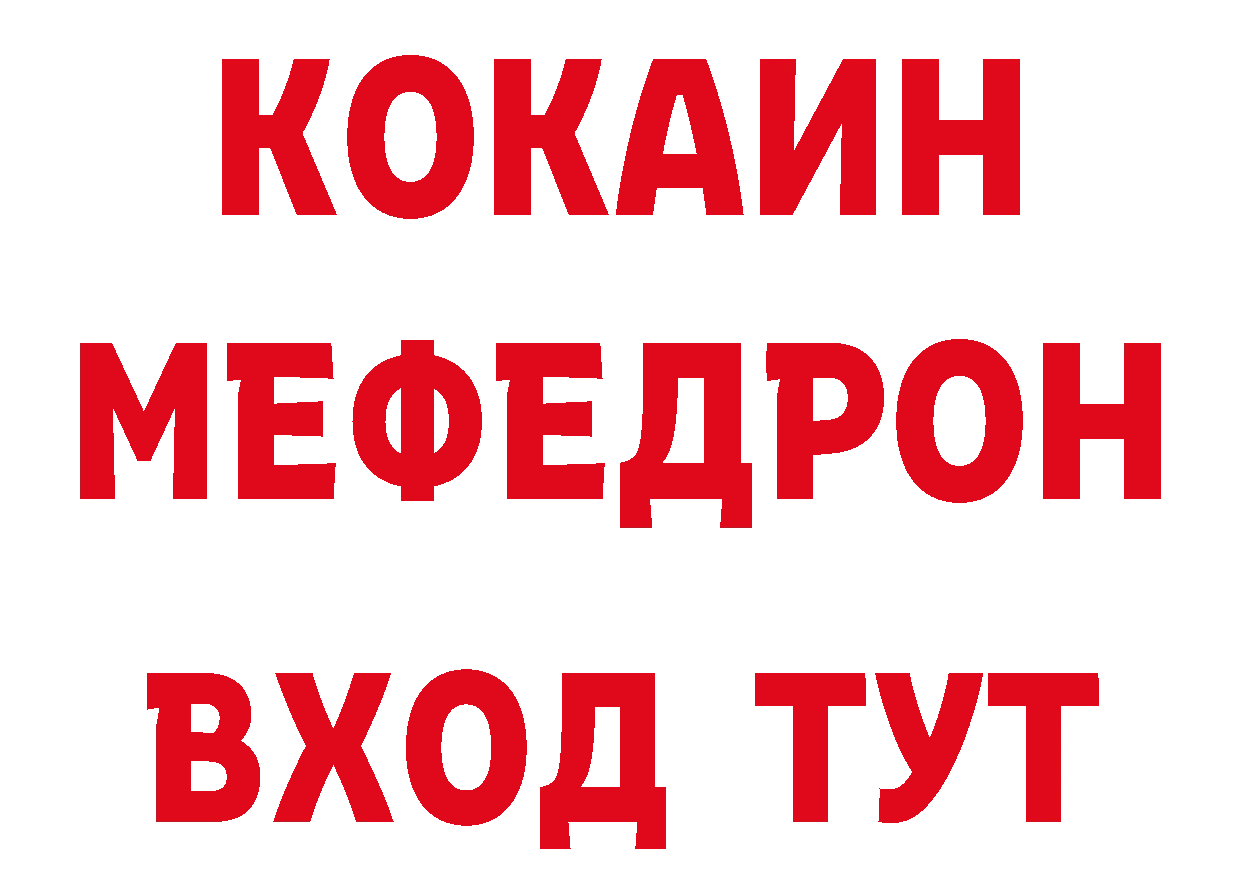 КОКАИН
МЕФЕДРОН
ВХОД ТУТ